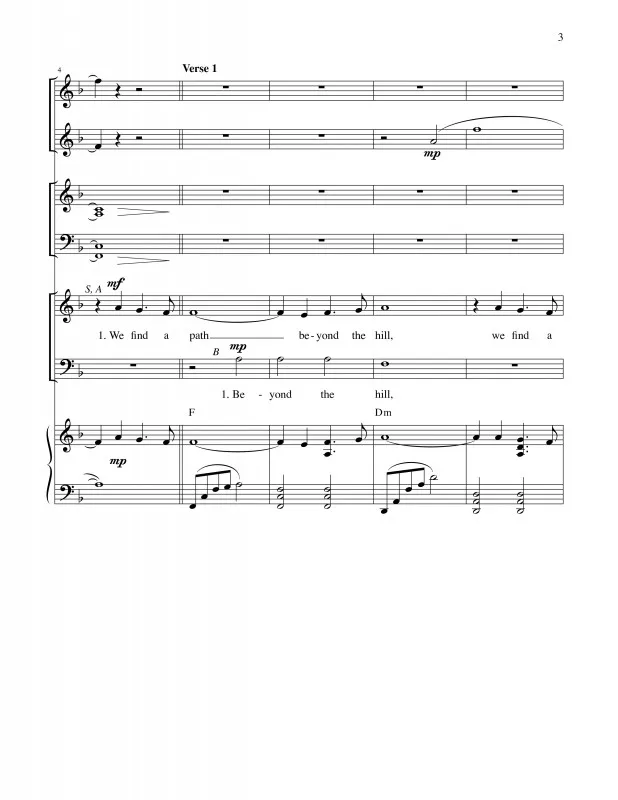 3

4

Verse 1

mp

S, A

mf

1. We find a path be-yond the hill, we find a

B

mp

1. Be - yond the hill,

F

Dm

mp